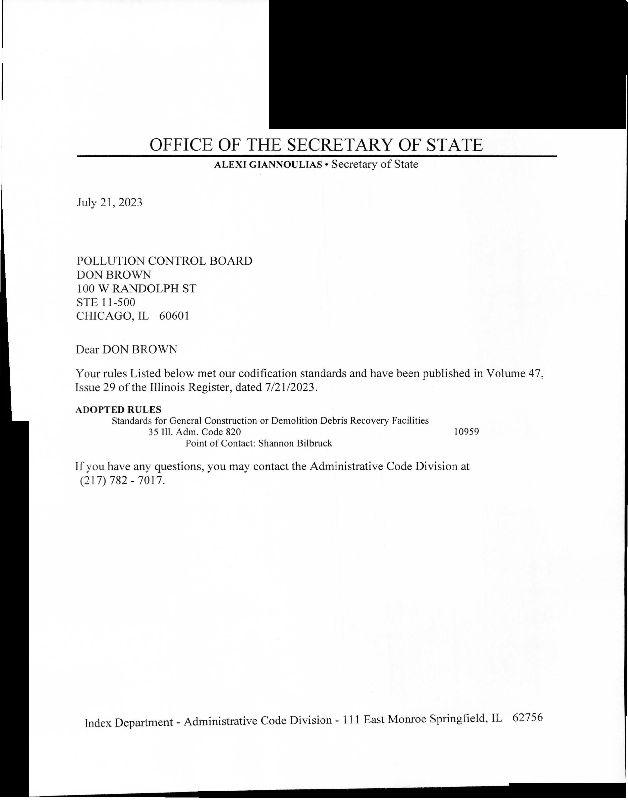 OFFICE OF THE SECRETARY OF STATE
ALEXI GIANNOULIAS • Secretary of State

July 21, 2023

POLLUTION CONTROL BOARD
DON BROWN
100 W RANDOLPH ST
STE 11-500
CHICAGO, IL 60601

Dear DON BROWN

Your rules Listed below met our codification standards and have been published in Volume 47, Issue 29 of the Illinois Register, dated 7/21/2023.

ADOPTED RULES
Standards for General Construction or Demolition Debris Recovery Facilities
35 Ill. Adm. Code 820 10959
Point of Contact: Shannon Bilbruck

If you have any questions, you may contact the Administrative Code Division at (217) 782 - 7017.

Index Department - Administrative Code Division - 111 East Monroe Springfield, IL 62756